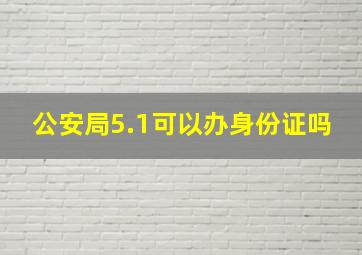 公安局5.1可以办身份证吗